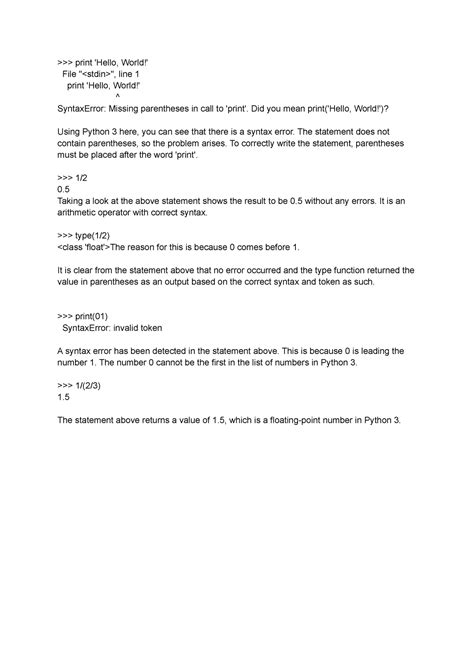 >>> print 'Hello, World!'
  File "<stdin>", line 1
    print 'Hello, World!'
                        ^
SyntaxError: Missing parentheses in call to 'print'. Did you mean print('Hello, World!')?

Using Python 3 here, you can see that there is a syntax error. The statement does not contain parentheses, so the problem arises. To correctly write the statement, parentheses must be placed after the word 'print'.

>>> 1/2
0.5
Taking a look at the above statement shows the result to be 0.5 without any errors. It is an arithmetic operator with correct syntax.

>>> type(1/2)
<class 'float'>The reason for this is because 0 comes before 1.

It is clear from the statement above that no error occurred and the type function returned the value in parentheses as an output based on the correct syntax and token as such.

>>> print(01)
  SyntaxError: invalid token

A syntax error has been detected in the statement above. This is because 0 is leading the number 1. The number 0 cannot be the first in the list of numbers in Python 3.

>>> 1/(2/3)
1.5

The statement above returns a value of 1.5, which is a floating-point number in Python 3.